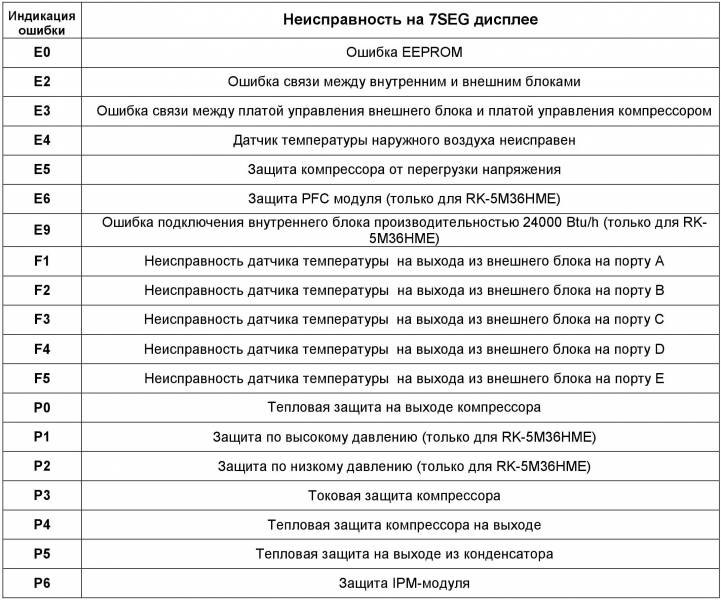 | Индикация ошибки | Неисправность на 7SEG дисплее |
|---|---|
| E0 | Ошибка EEPROM |
| E2 | Ошибка связи между внутренним и внешним блоками |
| E3 | Ошибка связи между платой управления внешнего блока и платой управления компрессором |
| E4 | Датчик температуры наружного воздуха неисправен |
| E5 | Защита компрессора от перегрузки напряжения |
| E6 | Защита PFC модуля (только для RK-5M36HME) |
| E9 | Ошибка подключения внутреннего блока производительностью 24000 Btu/h (только для RK-5M36HME) |
| F1 | Неисправность датчика температуры на выхода из внешнего блока на порту A |
| F2 | Неисправность датчика температуры на выхода из внешнего блока на порту B |
| F3 | Неисправность датчика температуры на выхода из внешнего блока на порту C |
| F4 | Неисправность датчика температуры на выхода из внешнего блока на порту D |
| F5 | Неисправность датчика температуры на выхода из внешнего блока на порту E |
| P0 | Тепловая защита на выходе компрессора |
| P1 | Защита по высокому давлению (только для RK-5M36HME) |
| P2 | Защита по низкому давлению (только для RK-5M36HME) |
| P3 | Токовая защита компрессора |
| P4 | Тепловая защита компрессора на выходе |
| P5 | Тепловая защита на выходе из конденсатора |
| P6 | Защита IPM-модуля |